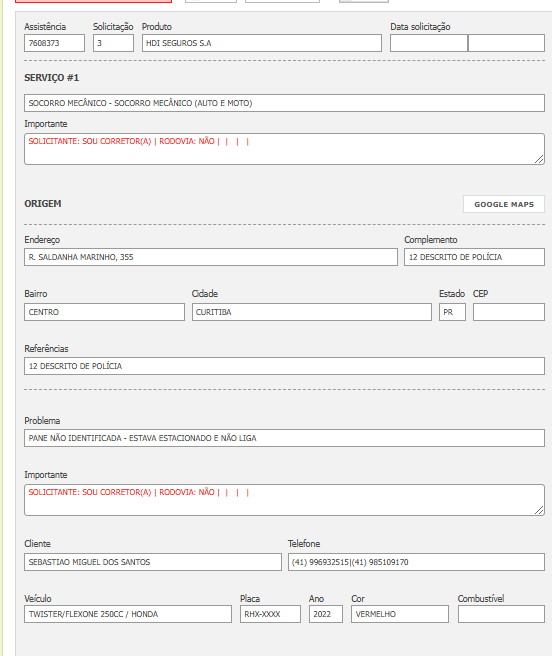 Assistência
7608373

Solicitação
3

Produto
HDI SEGUROS S.A

Data solicitação

SERVIÇO #1

SOCORRO MECÂNICO - SOCORRO MECÂNICO (AUTO E MOTO)

Importante
SOLICITANTE: SOU CORRETOR(A) | RODOVIA: NÃO | | | |

ORIGEM

GOOGLE MAPS

Endereço
R. SALDANHA MARINHO, 355

Complemento
12 DESCRITO DE POLÍCIA

Bairro
CENTRO

Cidade
CURITIBA

Estado
PR

CEP

Referências
12 DESCRITO DE POLÍCIA

Problema
PANE NÃO IDENTIFICADA - ESTAVA ESTACIONADO E NÃO LIGA

Importante
SOLICITANTE: SOU CORRETOR(A) | RODOVIA: NÃO | | | |

Cliente
SEBASTIAO MIGUEL DOS SANTOS

Telefone
(41) 996932515|(41) 985109170

Veículo
TWISTER/FLEXONE 250CC / HONDA

Placa
RHX-XXXX

Ano
2022

Cor
VERMELHO

Combustível